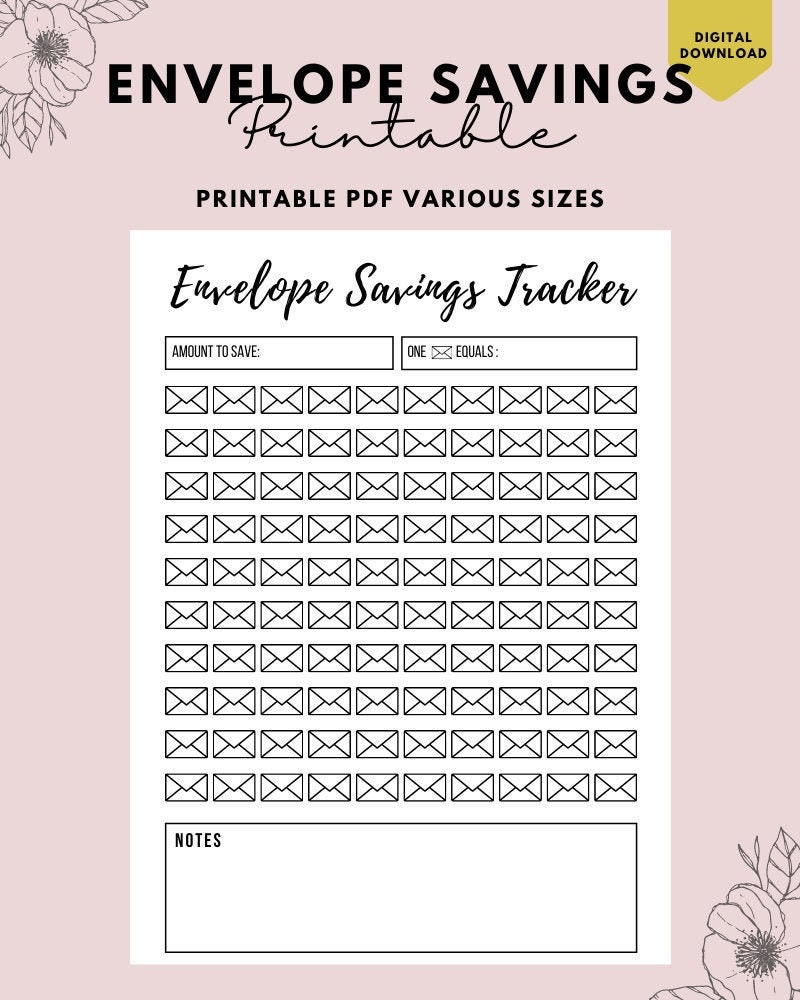 DIGITAL DOWNLOAD

ENVELOPE SAVINGS

Printable

PRINTABLE PDF VARIOUS SIZES

Envelope Savings Tracker

AMOUNT TO SAVE:

ONE EQUALS :

NOTES